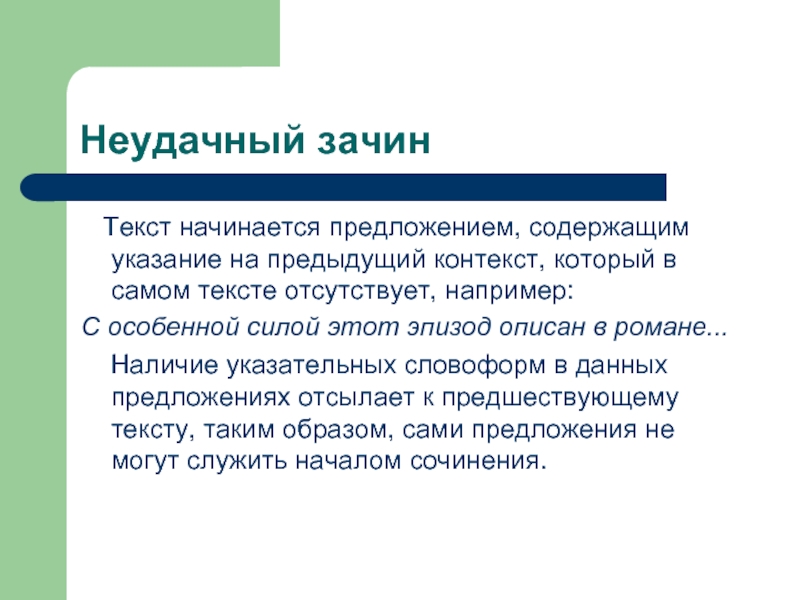 Неудачный зачин

Текст начинается предложением, содержащим указание на предыдущий контекст, который в самом тексте отсутствует, например:

С особенной силой этот эпизод описан в романе...

Наличие указательных словоформ в данных предложениях отсылает к предшествующему тексту, таким образом, сами предложения не могут служить началом сочинения.